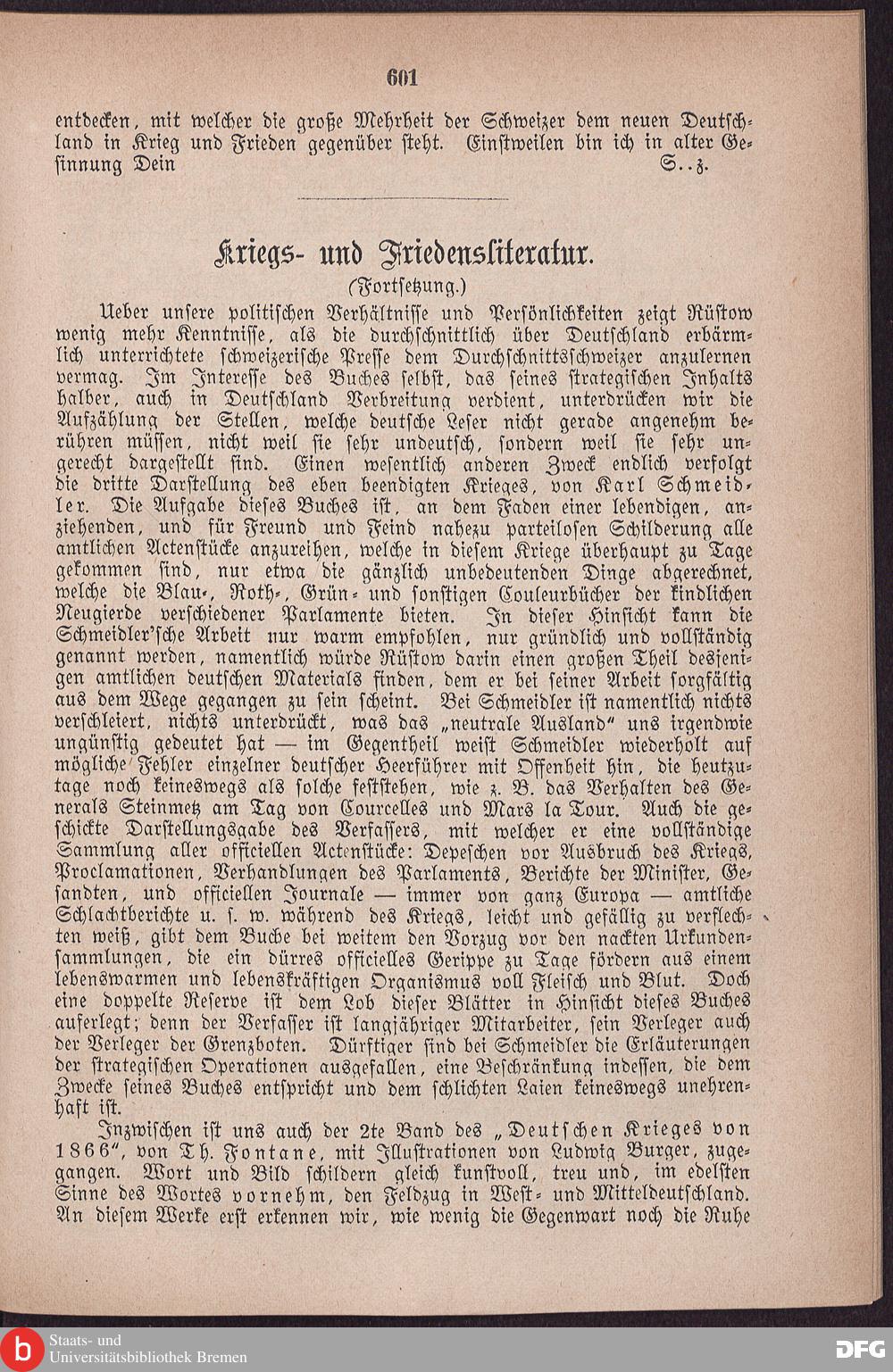 601

entdecken, mit welcher die große Mehrheit der Schweizer dem neuen Deutschland in Krieg und Frieden gegenüber steht. Einstweilen bin ich in alter Gesinnung Dein S..z.

Kriegs- und Friedensliteratur.

(Fortsetzung.)

Ueber unsere politischen Verhältnisse und Persönlichkeiten zeigt Rüstow wenig mehr Kenntnisse, als die durchschnittlich über Deutschland erbärmlich unterrichtete schweizerische Presse dem Durchschnittsschweizer anzulernen vermag. Im Interesse des Buches selbst, das seines strategischen Inhalts halber, auch in Deutschland Verbreitung verdient, unterdrücken wir die Aufzählung der Stellen, welche deutsche Leser nicht gerade angenehm berühren müssen, nicht weil sie sehr undeutsch, sondern weil sie sehr ungerecht dargestellt sind. Einen wesentlich anderen Zweck endlich verfolgt die dritte Darstellung des eben beendigten Krieges, von Karl Schmeidler. Die Aufgabe dieses Buches ist, an dem Faden einer lebendigen, anziehenden, und für Freund und Feind nahezu parteilosen Schilderung alle amtlichen Actenstücke anzureihen, welche in diesem Kriege überhaupt zu Tage gekommen sind, nur etwa die gänzlich unbedeutenden Dinge abgerechnet, welche die Blau-, Roth-, Grün- und sonstigen Couleurbücher der kindlichen Neugierde verschiedener Parlamente bieten. In dieser Hinsicht kann die Schmeidler'sche Arbeit nur warm empfohlen, nur gründlich und vollständig genannt werden, namentlich würde Rüstow darin einen großen Theil desjenigen amtlichen deutschen Materials finden, dem er bei seiner Arbeit sorgfältig aus dem Wege gegangen zu sein scheint. Bei Schmeidler ist namentlich nichts verschleiert, nichts unterdrückt, was das „neutrale Ausland" uns irgendwie ungünstig gedeutet hat — im Gegentheil weist Schmeidler wiederholt auf mögliche Fehler einzelner deutscher Heerführer mit Offenheit hin, die heutzutage noch keineswegs als solche feststehen, wie z. B. das Verhalten des Generals Steinmetz am Tag von Courcelles und Mars la Tour. Auch die geschickte Darstellungsgabe des Verfassers, mit welcher er eine vollständige Sammlung aller officiellen Actenstücke: Depeschen vor Ausbruch des Kriegs, Proclamationen, Verhandlungen des Parlaments, Berichte der Minister, Gesandten, und officiellen Journale — immer von ganz Europa — amtliche Schlachtberichte u. s. w. während des Kriegs, leicht und gefällig zu verflechten weiß, gibt dem Buche bei weitem den Vorzug vor den nackten Urkundensammlungen, die ein dürres officielles Gerippe zu Tage fördern aus einem lebenswarmen und lebenskräftigen Organismus voll Fleisch und Blut. Doch eine doppelte Reserve ist dem Lob dieser Blätter in Hinsicht dieses Buches auferlegt; denn der Verfasser ist langjähriger Mitarbeiter, sein Verleger auch der Verleger der Grenzboten. Dürftiger sind bei Schmeidler die Erläuterungen der strategischen Operationen ausgefallen, eine Beschränkung indessen, die dem Zwecke seines Buches entspricht und dem schlichten Laien keineswegs unehrenhaft ist.

Inzwischen ist uns auch der 2te Band des „Deutschen Krieges von 1866", von Th. Fontane, mit Illustrationen von Ludwig Burger, zugegangen. Wort und Bild schildern gleich kunstvoll, treu und, im edelsten Sinne des Wortes vornehm, den Feldzug in West- und Mitteldeutschland. An diesem Werke erst erkennen wir, wie wenig die Gegenwart noch die Ruhe

Staats- und Universitätsbibliothek Bremen

DFG